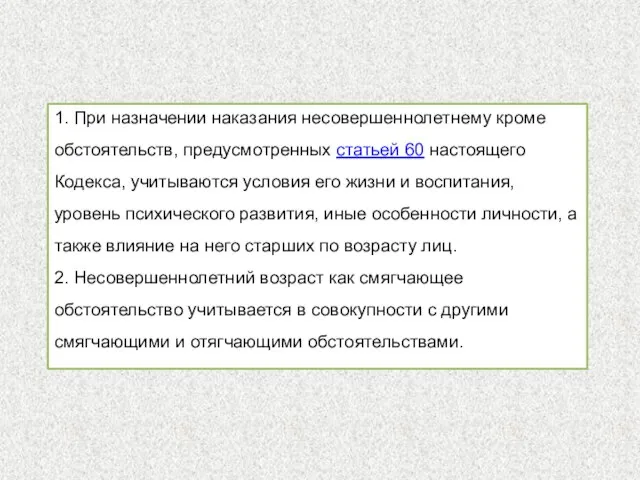 1. При назначении наказания несовершеннолетнему кроме обстоятельств, предусмотренных статьей 60 настоящего Кодекса, учитываются условия его жизни и воспитания, уровень психического развития, иные особенности личности, а также влияние на него старших по возрасту лиц.
2. Несовершеннолетний возраст как смягчающее обстоятельство учитывается в совокупности с другими смягчающими и отягчающими обстоятельствами.